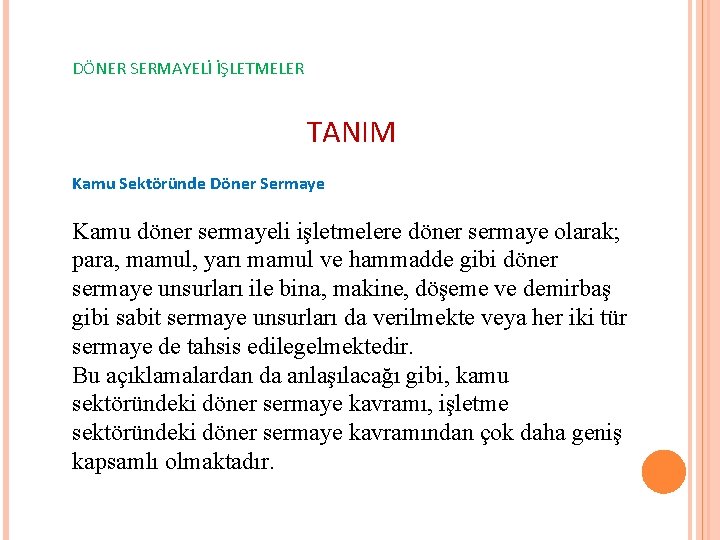 DÖNER SERMAYELİ İŞLETMELER

TANIM

Kamu Sektöründe Döner Sermaye

Kamu döner sermayeli işletmelere döner sermaye olarak; para, mamul, yarı mamul ve hammadde gibi döner sermaye unsurları ile bina, makine, döşeme ve demirbaş gibi sabit sermaye unsurları da verilmekte veya her iki tür sermaye de tahsis edilegelmektedir.
Bu açıklamalardan da anlaşılacağı gibi, kamu sektöründeki döner sermaye kavramı, işletme sektöründeki döner sermaye kavramından çok daha geniş kapsamlı olmaktadır.